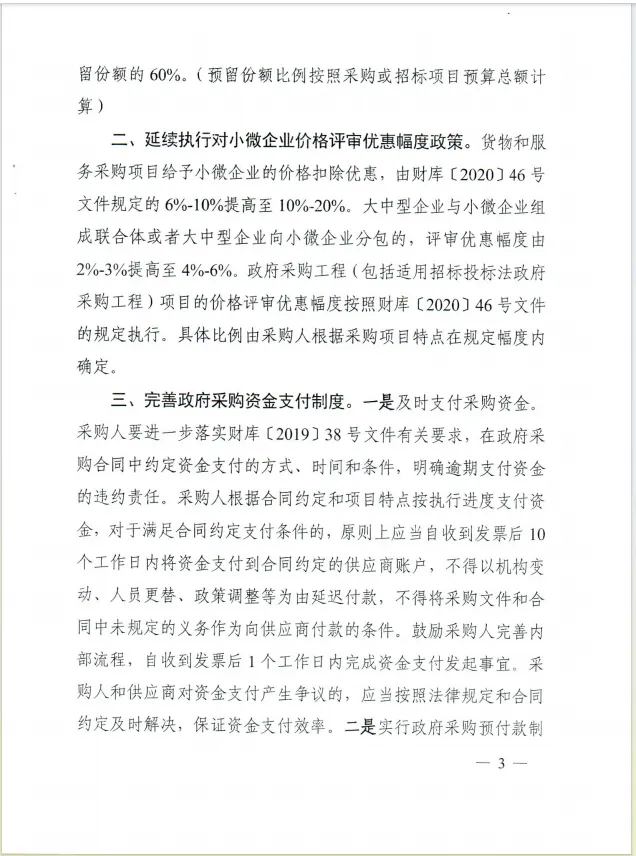 留份额的 60%。（预留份额比例按照采购或招标项目预算总额计算）

二、延续执行对小微企业价格评审优惠幅度政策。货物和服务采购项目给予小微企业的价格扣除优惠，由财库〔2020〕46 号文件规定的 6%-10%提高至 10%-20%。大中型企业与小微企业组成联合体或者大中型企业向小微企业分包的，评审优惠幅度由 2%-3%提高至 4%-6%。政府采购工程（包括适用招标投标法政府采购工程）项目的价格评审优惠幅度按照财库〔2020〕46 号文件的规定执行。具体比例由采购人根据采购项目特点在规定幅度内确定。

三、完善政府采购资金支付制度。一是及时支付采购资金。采购人要进一步落实财库〔2019〕38 号文件有关要求，在政府采购合同中约定资金支付的方式、时间和条件，明确逾期支付资金的违约责任。采购人根据合同约定和项目特点按执行进度支付资金，对于满足合同约定支付条件的，原则上应当自收到发票后 10 个工作日内将资金支付到合同约定的供应商账户，不得以机构变动、人员更替、政策调整等为由延迟付款，不得将采购文件和合同中未规定的义务作为向供应商付款的条件。鼓励采购人完善内部流程，自收到发票后 1 个工作日内完成资金支付发起事宜。采购人和供应商对资金支付产生争议的，应当按照法律规定和合同约定及时解决，保证资金支付效率。二是实行政府采购预付款制

— 3 —